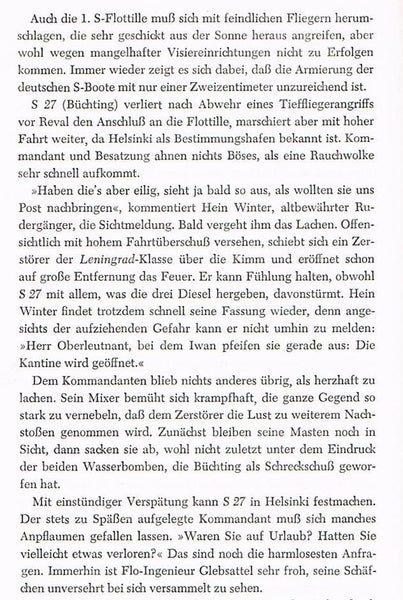 Auch die 1. S-Flottille muß sich mit feindlichen Fliegern herumschlagen, die sehr geschickt aus der Sonne heraus angreifen, aber wohl wegen mangelhafter Visiereinrichtungen nicht zu Erfolgen kommen. Immer wieder zeigt es sich dabei, daß die Armierung der deutschen S-Boote mit nur einer Zweizentimeter unzureichend ist.

S 27 (Büchting) verliert nach Abwehr eines Tieffliegerangriffs vor Reval den Anschluß an die Flottille, marschiert aber mit hoher Fahrt weiter, da Helsinki als Bestimmungshafen bekannt ist. Kommandant und Besatzung ahnen nichts Böses, als eine Rauchwolke sehr schnell aufkommt.

»Haben die's aber eilig, sieht ja bald so aus, als wollten sie uns Post nachbringen«, kommentiert Hein Winter, altbewährter Rudergänger, die Sichtmeldung. Bald vergeht ihm das Lachen. Offensichtlich mit hohem Fahrtüberschuß versehen, schiebt sich ein Zerstörer der Leningrad-Klasse über die Kimm und eröffnet schon auf große Entfernung das Feuer. Er kann Fühlung halten, obwohl S 27 mit allem, was die drei Diesel hergeben, davonstürmt. Hein Winter findet trotzdem schnell seine Fassung wieder, denn angesichts der aufziehenden Gefahr kann er nicht umhin zu melden: »Herr Oberleutnant, bei dem Iwan pfeifen sie gerade aus: Die Kantine wird geöffnet.«

Dem Kommandanten blieb nichts anderes übrig, als herzhaft zu lachen. Sein Mixer bemüht sich krampfhaft, die ganze Gegend so stark zu vernebeln, daß dem Zerstörer die Lust zu weiterem Nachstoßen genommen wird. Zunächst bleiben seine Masten noch in Sicht, dann sacken sie ab, wohl nicht zuletzt unter dem Eindruck der beiden Wasserbomben, die Büchting als Schreckschuß geworfen hat.

Mit einstündiger Verspätung kann S 27 in Helsinki festmachen. Der stets zu Späßen aufgelegte Kommandant muß sich manches Anpflaumen gefallen lassen. »Waren Sie auf Urlaub? Hatten Sie vielleicht etwas verloren?« Das sind noch die harmlosesten Anfragen. Immerhin ist Flo-Ingenieur Glebsattel sehr froh, seine Schäfchen unversehrt bei sich versammelt zu sehen.